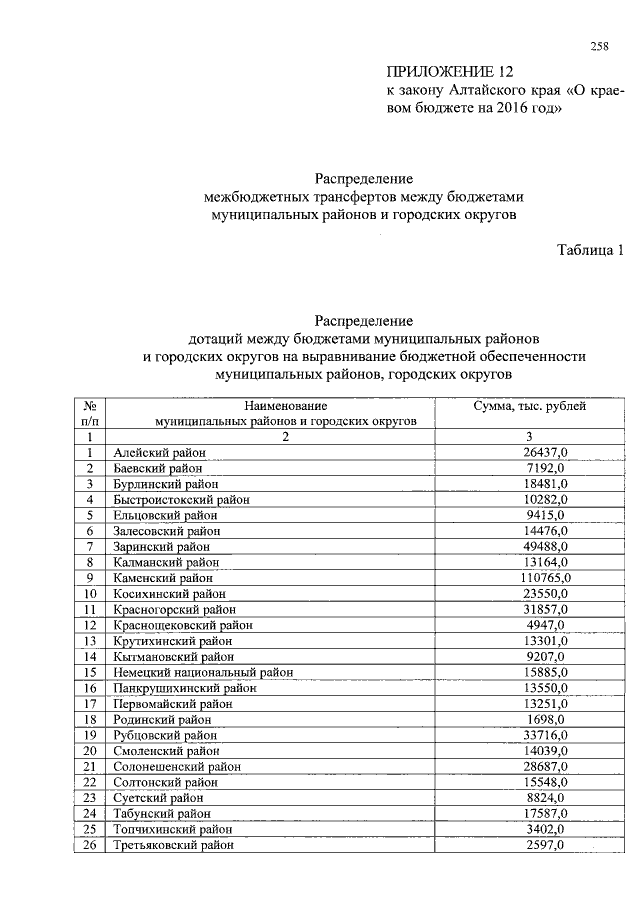 258

ПРИЛОЖЕНИЕ 12
к закону Алтайского края «О краевом бюджете на 2016 год»

Распределение
межбюджетных трансфертов между бюджетами муниципальных районов и городских округов

Таблица 1

Распределение
дотаций между бюджетами муниципальных районов и городских округов на выравнивание бюджетной обеспеченности муниципальных районов, городских округов

| № п/п | Наименование муниципальных районов и городских округов | Сумма, тыс. рублей |
|---|---|---|
| 1 | 2 | 3 |
| 1 | Алейский район | 26437,0 |
| 2 | Баевский район | 7192,0 |
| 3 | Бурлинский район | 18481,0 |
| 4 | Быстроистокский район | 10282,0 |
| 5 | Ельцовский район | 9415,0 |
| 6 | Залесовский район | 14476,0 |
| 7 | Заринский район | 49488,0 |
| 8 | Калманский район | 13164,0 |
| 9 | Каменский район | 110765,0 |
| 10 | Косихинский район | 23550,0 |
| 11 | Красногорский район | 31857,0 |
| 12 | Краснощековский район | 4947,0 |
| 13 | Крутихинский район | 13301,0 |
| 14 | Кытмановский район | 9207,0 |
| 15 | Немецкий национальный район | 15885,0 |
| 16 | Панкрушихинский район | 13550,0 |
| 17 | Первомайский район | 13251,0 |
| 18 | Родинский район | 1698,0 |
| 19 | Рубцовский район | 33716,0 |
| 20 | Смоленский район | 14039,0 |
| 21 | Солонешенский район | 28687,0 |
| 22 | Солтонский район | 15548,0 |
| 23 | Суетский район | 8824,0 |
| 24 | Табунский район | 17587,0 |
| 25 | Топчихинский район | 3402,0 |
| 26 | Третьяковский район | 2597,0 |